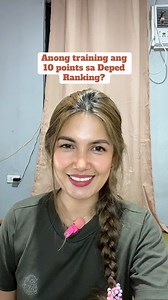 Anong training ang 10 points sa Deped Ranking?